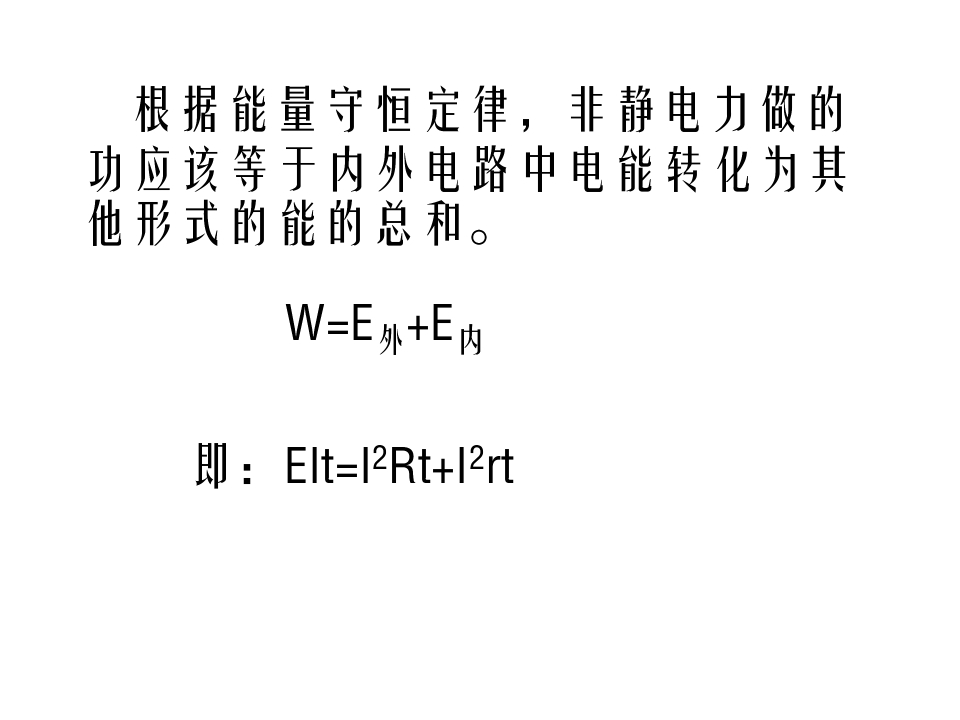 根据能量守恒定律，非静电力做的功应该等于内外电路中电能转化为其他形式的能的总和。

$W=E_{外}+E_{内}$

即：$EIt=I^2Rt+I^2rt$